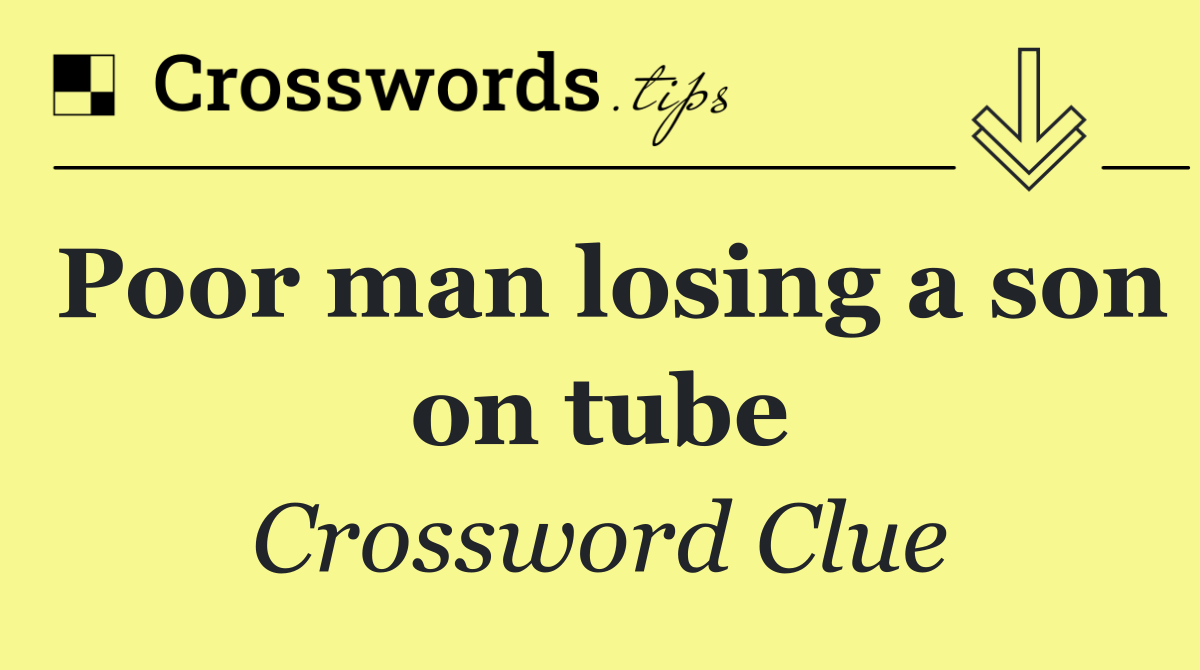 Crosswords.tips

Poor man losing a son on tube

Crossword Clue